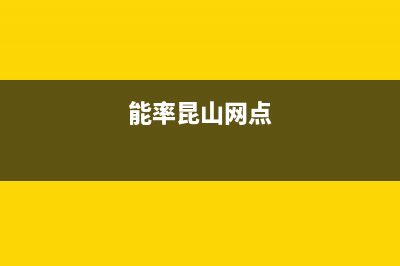 能率昆山网点